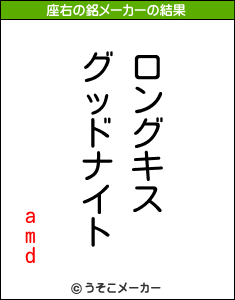 座右の銘メーカーの結果

ロングキス
グッドナイト

amd

© うそこメーカー